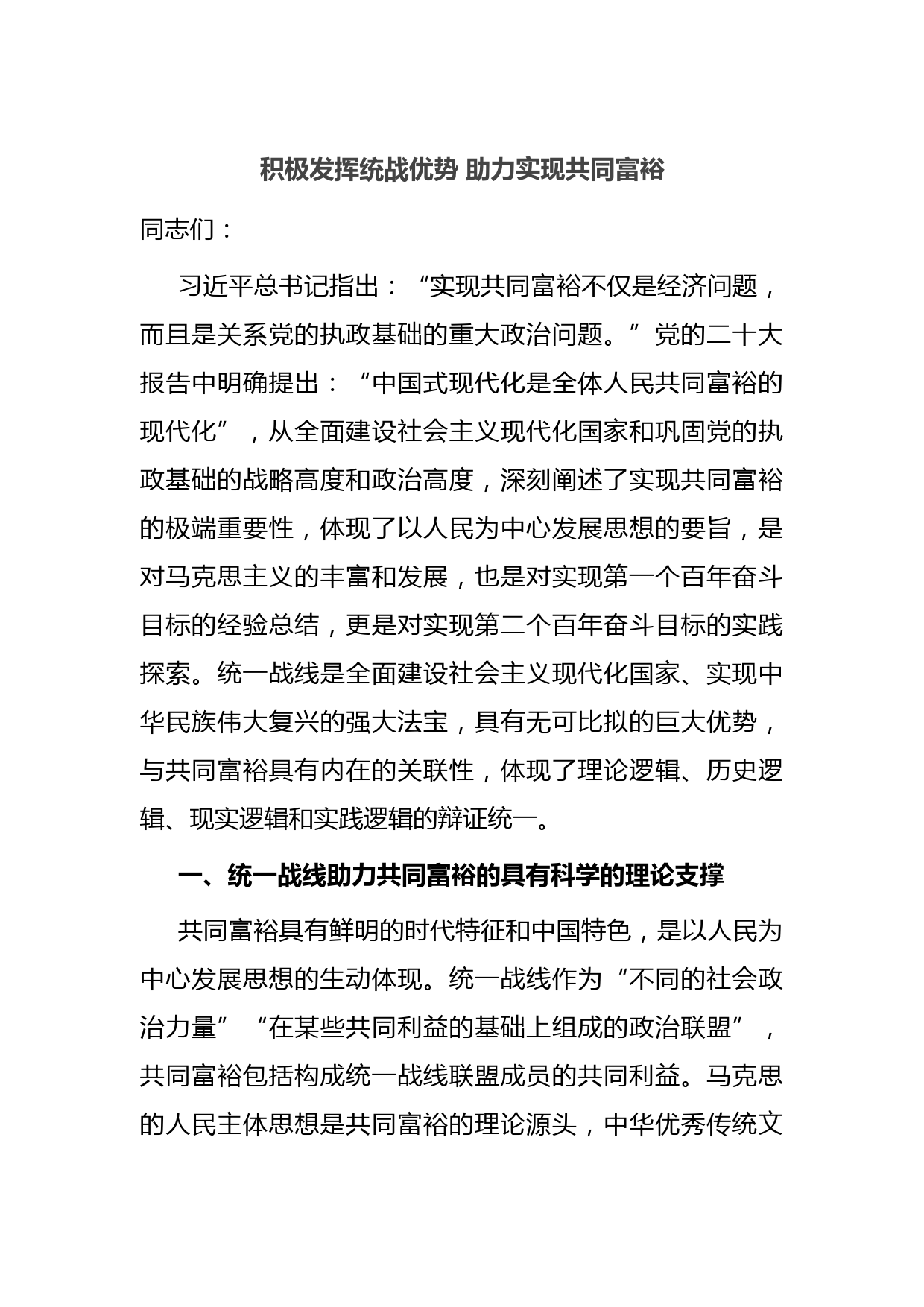 积极发挥统战优势 助力实现共同富裕

同志们：

习近平总书记指出：“实现共同富裕不仅是经济问题，而且是关系党的执政基础的重大政治问题。”党的二十大报告中明确提出：“中国式现代化是全体人民共同富裕的现代化”，从全面建设社会主义现代化国家和巩固党的执政基础的战略高度和政治高度，深刻阐述了实现共同富裕的极端重要性，体现了以人民为中心发展思想的要旨，是对马克思主义的丰富和发展，也是对实现第一个百年奋斗目标的经验总结，更是对实现第二个百年奋斗目标的实践探索。统一战线是全面建设社会主义现代化国家、实现中华民族伟大复兴的强大法宝，具有无可比拟的巨大优势，与共同富裕具有内在的关联性，体现了理论逻辑、历史逻辑、现实逻辑和实践逻辑的辩证统一。

一、统一战线助力共同富裕的具有科学的理论支撑

共同富裕具有鲜明的时代特征和中国特色，是以人民为中心发展思想的生动体现。统一战线作为“不同的社会政治力量”“在某些共同利益的基础上组成的政治联盟”，共同富裕包括构成统一战线联盟成员的共同利益。马克思的人民主体思想是共同富裕的理论源头，中华优秀传统文